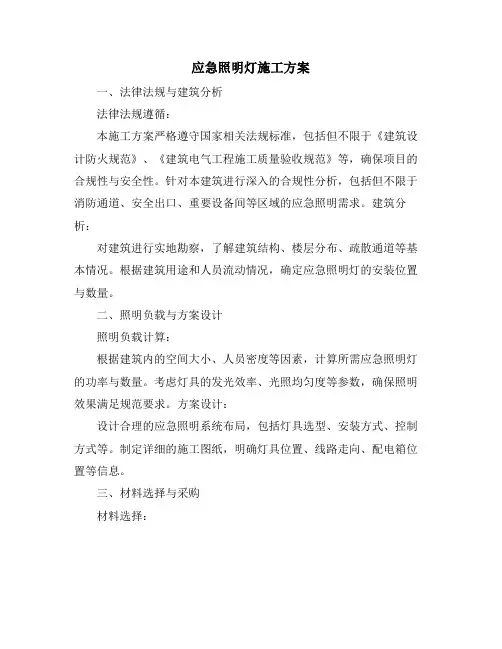 应急照明灯施工方案

一、法律法规与建筑分析

法律法规遵循：

本施工方案严格遵守国家相关法规标准，包括但不限于《建筑设计防火规范》、《建筑电气工程施工质量验收规范》等，确保项目的合规性与安全性。针对本建筑进行深入的合规性分析，包括但不限于消防通道、安全出口、重要设备间等区域的应急照明需求。建筑分析：

对建筑进行实地勘察，了解建筑结构、楼层分布、疏散通道等基本情况。根据建筑用途和人员流动情况，确定应急照明灯的安装位置与数量。

二、照明负载与方案设计

照明负载计算：

根据建筑内的空间大小、人员密度等因素，计算所需应急照明灯的功率与数量。考虑灯具的发光效率、光照均匀度等参数，确保照明效果满足规范要求。方案设计：

设计合理的应急照明系统布局，包括灯具选型、安装方式、控制方式等。制定详细的施工图纸，明确灯具位置、线路走向、配电箱位置等信息。

三、材料选择与采购

材料选择：